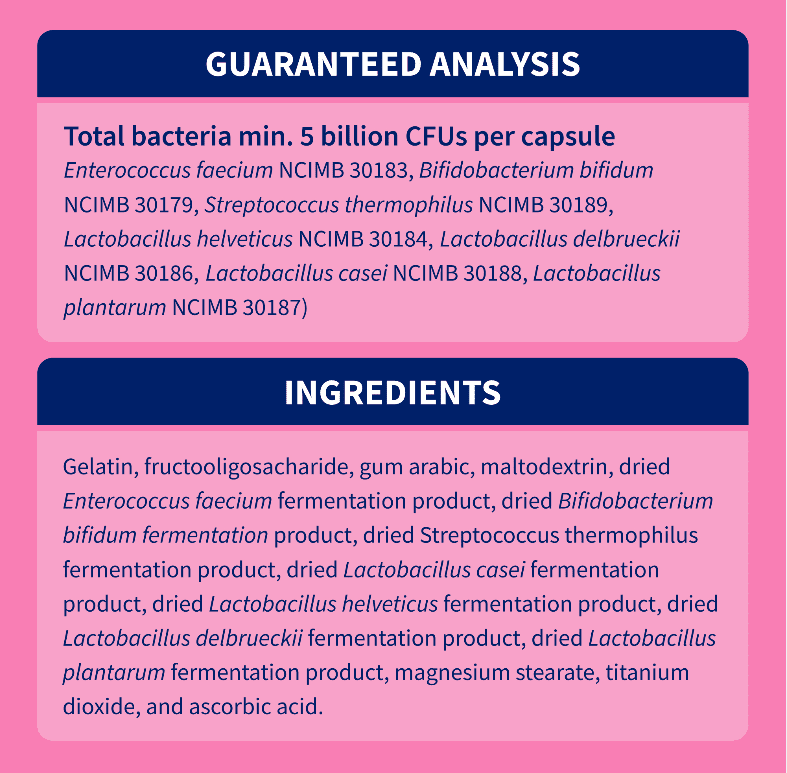 GUARANTEED ANALYSIS

Total bacteria min. 5 billion CFUs per capsule
Enterococcus faecium NCIMB 30183, Bifidobacterium bifidum NCIMB 30179, Streptococcus thermophilus NCIMB 30189, Lactobacillus helveticus NCIMB 30184, Lactobacillus delbrueckii NCIMB 30186, Lactobacillus casei NCIMB 30188, Lactobacillus plantarum NCIMB 30187)

INGREDIENTS

Gelatin, fructooligosacharide, gum arabic, maltodextrin, dried Enterococcus faecium fermentation product, dried Bifidobacterium bifidum fermentation product, dried Streptococcus thermophilus fermentation product, dried Lactobacillus casei fermentation product, dried Lactobacillus helveticus fermentation product, dried Lactobacillus delbrueckii fermentation product, dried Lactobacillus plantarum fermentation product, magnesium stearate, titanium dioxide, and ascorbic acid.